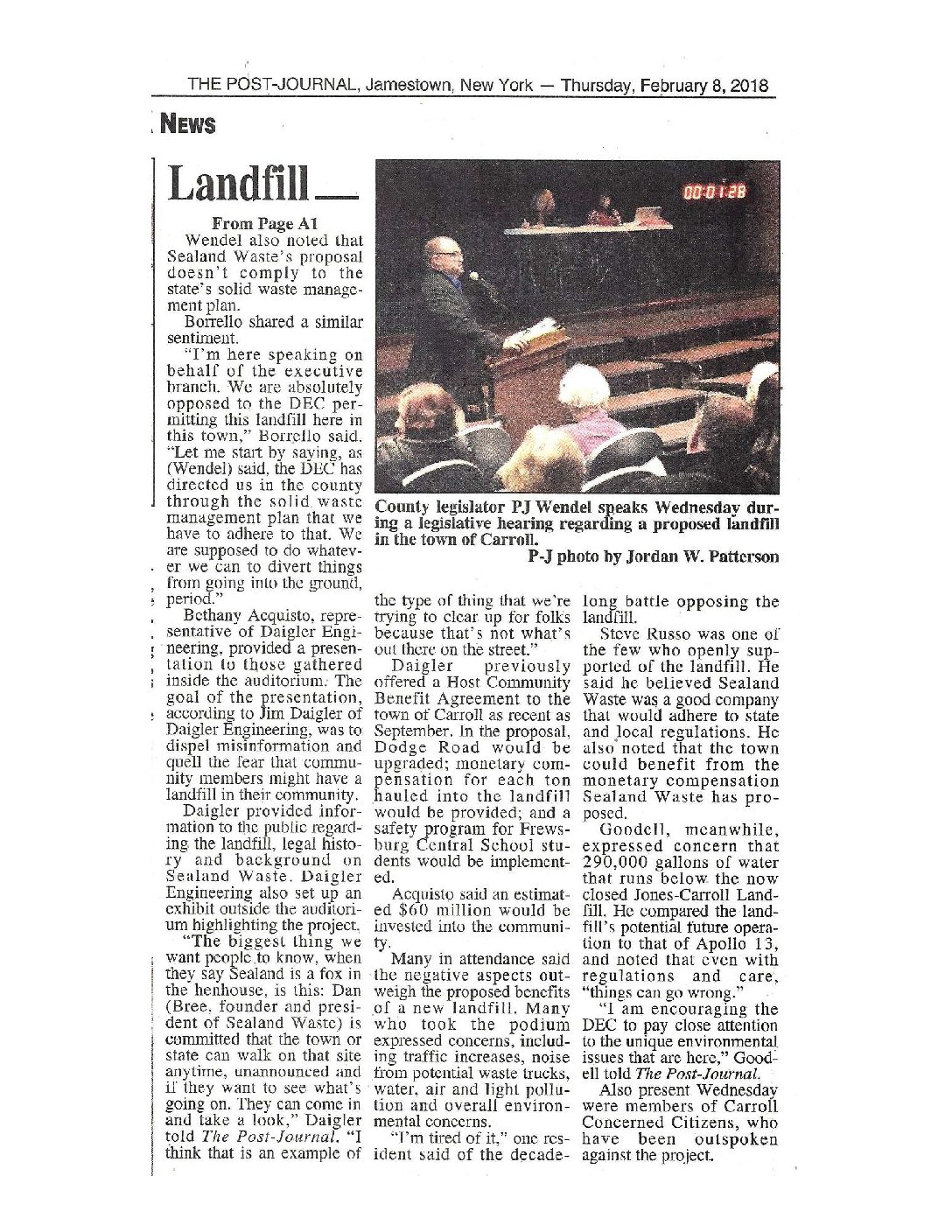 THE POST-JOURNAL, Jamestown, New York — Thursday, February 8, 2018

NEWS

Landfill

From Page A1

Wendel also noted that Sealand Waste's proposal doesn't comply to the state's solid waste management plan.

Borrello shared a similar sentiment.

"I'm here speaking on behalf of the executive branch. We are absolutely opposed to the DEC permitting this landfill here in this town," Borrello said. "Let me start by saying, as (Wendel) said, the DEC has directed us in the county through the solid waste management plan that we have to adhere to that. We are supposed to do whatever we can to divert things from going into the ground, period."

Bethany Acquisto, representative of Daigler Engineering, provided a presentation to those gathered inside the auditorium. The goal of the presentation, according to Jim Daigler of Daigler Engineering, was to dispel misinformation and quell the fear that community members might have a landfill in their community.

Daigler provided information to the public regarding the landfill, legal history and background on Sealand Waste. Daigler Engineering also set up an exhibit outside the auditorium highlighting the project.

"The biggest thing we want people to know, when they say Sealand is a fox in the henhouse, is this: Dan (Bree, founder and president of Sealand Waste) is committed that the town or state can walk on that site anytime, unannounced and if they want to see what's going on. They can come in and take a look," Daigler told The Post-Journal. "I think that is an example of

00:01:28

County legislator PJ Wendel speaks Wednesday during a legislative hearing regarding a proposed landfill in the town of Carroll.

P-J photo by Jordan W. Patterson

the type of thing that we're trying to clear up for folks because that's not what's out there on the street."

Daigler previously offered a Host Community Benefit Agreement to the town of Carroll as recent as September. In the proposal, Dodge Road would be upgraded; monetary compensation for each ton hauled into the landfill would be provided; and a safety program for Frewsburg Central School students would be implemented.

Acquisto said an estimated $60 million would be invested into the community.

Many in attendance said the negative aspects outweigh the proposed benefits of a new landfill. Many who took the podium expressed concerns, including traffic increases, noise from potential waste trucks, water, air and light pollution and overall environmental concerns.

"I'm tired of it," one resident said of the decade-long battle opposing the landfill.

Steve Russo was one of the few who openly supported of the landfill. He said he believed Sealand Waste was a good company that would adhere to state and local regulations. He also noted that the town could benefit from the monetary compensation Sealand Waste has proposed.

Goodell, meanwhile, expressed concern that 290,000 gallons of water that runs below the now closed Jones-Carroll Landfill. He compared the landfill's potential future operation to that of Apollo 13, and noted that even with regulations and care, "things can go wrong."

"I am encouraging the DEC to pay close attention to the unique environmental issues that are here," Goodell told The Post-Journal.

Also present Wednesday were members of Carroll Concerned Citizens, who have been outspoken against the project.